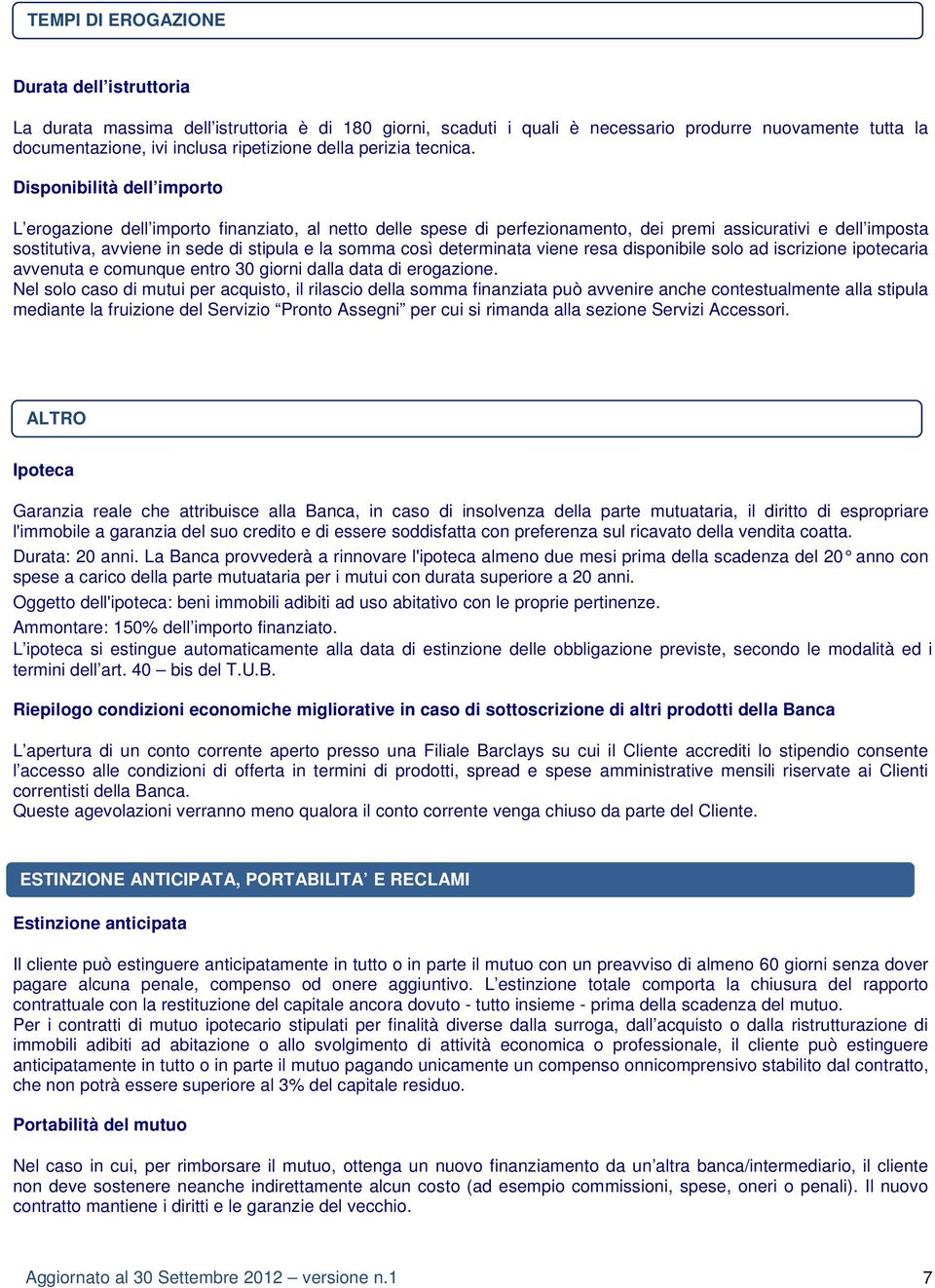 TEMPI DI EROGAZIONE

Durata dell'istruttoria

La durata massima dell'istruttoria è di 180 giorni, scaduti i quali è necessario produrre nuovamente tutta la documentazione, ivi inclusa ripetizione della perizia tecnica.

Disponibilità dell'importo

L'erogazione dell'importo finanziato, al netto delle spese di perfezionamento, dei premi assicurativi e dell'imposta sostitutiva, avviene in sede di stipula e la somma così determinata viene resa disponibile solo ad iscrizione ipotecaria avvenuta e comunque entro 30 giorni dalla data di erogazione.
Nel solo caso di mutui per acquisto, il rilascio della somma finanziata può avvenire anche contestualmente alla stipula mediante la fruizione del Servizio "Pronto Assegni" per cui si rimanda alla sezione Servizi Accessori.

ALTRO

Ipoteca

Garanzia reale che attribuisce alla Banca, in caso di insolvenza della parte mutuataria, il diritto di espropriare l'immobile a garanzia del suo credito e di essere soddisfatta con preferenza sul ricavato della vendita coatta.
Durata: 20 anni. La Banca provvederà a rinnovare l'ipoteca almeno due mesi prima della scadenza del 20° anno con spese a carico della parte mutuataria per i mutui con durata superiore a 20 anni.
Oggetto dell'ipoteca: beni immobili adibiti ad uso abitativo con le proprie pertinenze.
Ammontare: 150% dell'importo finanziato.
L'ipoteca si estingue automaticamente alla data di estinzione delle obbligazione previste, secondo le modalità ed i termini dell'art. 40 – bis del T.U.B.

Riepilogo condizioni economiche migliorative in caso di sottoscrizione di altri prodotti della Banca

L'apertura di un conto corrente aperto presso una Filiale Barclays su cui il Cliente accrediti lo stipendio consente l'accesso alle condizioni di offerta in termini di prodotti, spread e spese amministrative mensili riservate ai Clienti correntisti della Banca.
Queste agevolazioni verranno meno qualora il conto corrente venga chiuso da parte del Cliente.

ESTINZIONE ANTICIPATA, PORTABILITA' E RECLAMI

Estinzione anticipata

Il cliente può estinguere anticipatamente in tutto o in parte il mutuo con un preavviso di almeno 60 giorni senza dover pagare alcuna penale, compenso od onere aggiuntivo. L'estinzione totale comporta la chiusura del rapporto contrattuale con la restituzione del capitale ancora dovuto - tutto insieme - prima della scadenza del mutuo.
Per i contratti di mutuo ipotecario stipulati per finalità diverse dalla surroga, dall'acquisto o dalla ristrutturazione di immobili adibiti ad abitazione o allo svolgimento di attività economica o professionale, il cliente può estinguere anticipatamente in tutto o in parte il mutuo pagando unicamente un compenso onnicomprensivo stabilito dal contratto, che non potrà essere superiore al 3% del capitale residuo.

Portabilità del mutuo

Nel caso in cui, per rimborsare il mutuo, ottenga un nuovo finanziamento da un'altra banca/intermediario, il cliente non deve sostenere neanche indirettamente alcun costo (ad esempio commissioni, spese, oneri o penali). Il nuovo contratto mantiene i diritti e le garanzie del vecchio.

Aggiornato al 30 Settembre 2012 – versione n.1 7